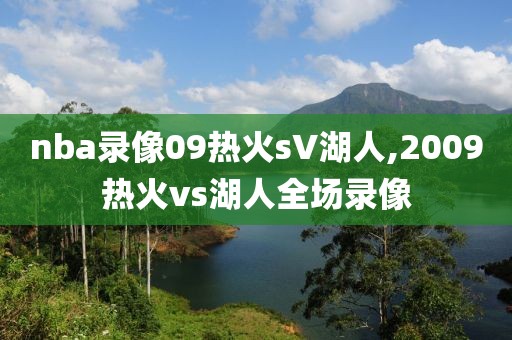 nba录像09热火sV湖人,2009热火vs湖人全场录像